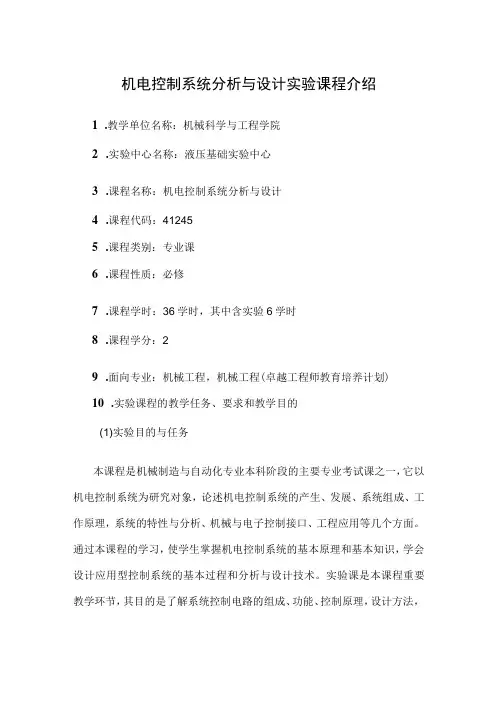 机电控制系统分析与设计实验课程介绍

1 .教学单位名称：机械科学与工程学院

2 .实验中心名称：液压基础实验中心

3 .课程名称：机电控制系统分析与设计

4 .课程代码：41245

5 .课程类别：专业课

6 .课程性质：必修

7 .课程学时：36 学时，其中含实验 6 学时

8 .课程学分：2

9 .面向专业：机械工程，机械工程(卓越工程师教育培养计划)

10 .实验课程的教学任务、要求和教学目的

(1)实验目的与任务

本课程是机械制造与自动化专业本科阶段的主要专业考试课之一，它以机电控制系统为研究对象，论述机电控制系统的产生、发展、系统组成、工作原理，系统的特性与分析、机械与电子控制接口、工程应用等几个方面。通过本课程的学习，使学生掌握机电控制系统的基本原理和基本知识，学会设计应用型控制系统的基本过程和分析与设计技术。实验课是本课程重要教学环节，其目的是了解系统控制电路的组成、功能、控制原理，设计方法，